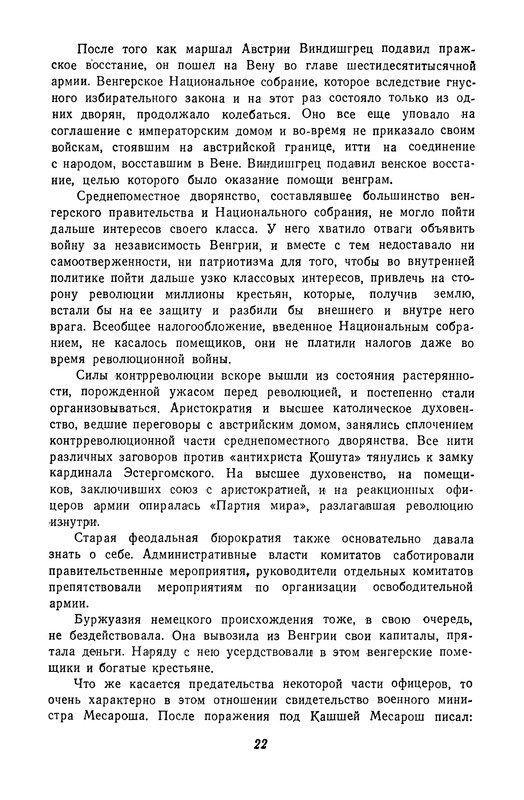 После того как маршал Австрии Виндишгрец подавил пражское восстание, он пошел на Вену во главе шестидесятитысячной армии. Венгерское Национальное собрание, которое вследствие гнусного избирательного закона и на этот раз состояло только из одних дворян, продолжало колебаться. Оно все еще уповало на соглашение с императорским домом и во-время не приказало своим войскам, стоявшим на австрийской границе, итти на соединение с народом, восставшим в Вене. Виндишгрец подавил венское восстание, целью которого было оказание помощи венграм.

Среднепоместное дворянство, составлявшее большинство венгерского правительства и Национального собрания, не могло пойти дальше интересов своего класса. У него хватило отваги объявить войну за независимость Венгрии, и вместе с тем недоставало ни самоотверженности, ни патриотизма для того, чтобы во внутренней политике пойти дальше узко классовых интересов, привлечь на сторону революции миллионы крестьян, которые, получив землю, встали бы на ее защиту и разбили бы внешнего и внутре него врага. Всеобщее налогообложение, введенное Национальным собранием, не касалось помещиков, они не платили налогов даже во время революционной войны.

Силы контрреволюции вскоре вышли из состояния растерянности, порожденной ужасом перед революцией, и постепенно стали организовываться. Аристократия и высшее католическое духовенство, ведшие переговоры с австрийским домом, занялись сплочением контрреволюционной части среднепоместного дворянства. Все нити различных заговоров против «антихриста Кошута» тянулись к замку кардинала Эстергомского. На высшее духовенство, на помещиков, заключивших союз с аристократией, и на реакционных офицеров армии опиралась «Партия мира», разлагавшая революцию изнутри.

Старая феодальная бюрократия также основательно давала знать о себе. Административные власти комитатов саботировали правительственные мероприятия, руководители отдельных комитатов препятствовали мероприятиям по организации освободительной армии.

Буржуазия немецкого происхождения тоже, в свою очередь, не бездействовала. Она вывозила из Венгрии свои капиталы, прятала деньги. Наряду с нею усердствовали в этом венгерские помещики и богатые крестьяне.

Что же касается предательства некоторой части офицеров, то очень характерно в этом отношении свидетельство военного министра Месароша. После поражения под Кашшей Месарош писал:

22